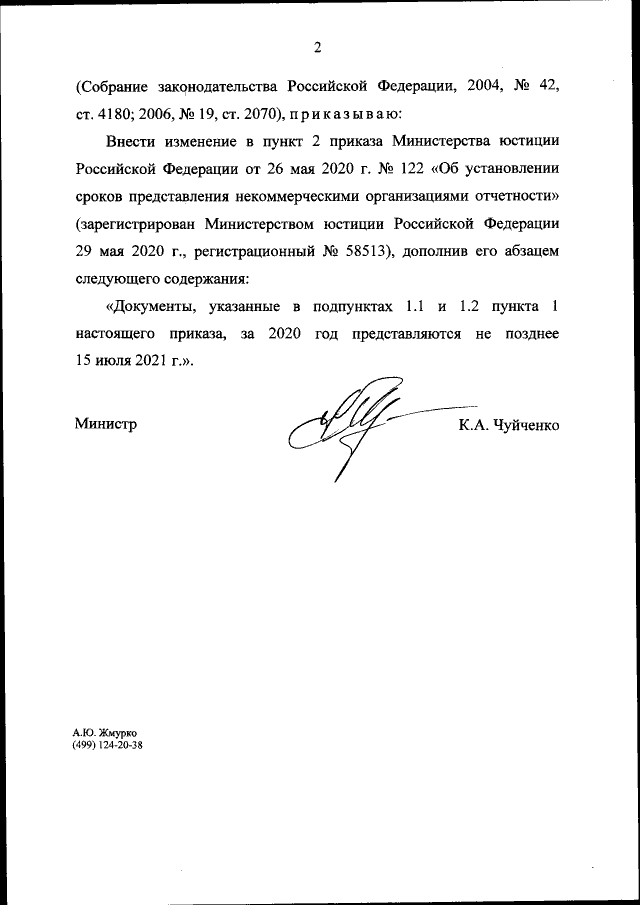 2

(Собрание законодательства Российской Федерации, 2004, № 42, ст. 4180; 2006, № 19, ст. 2070), приказываю:

Внести изменение в пункт 2 приказа Министерства юстиции Российской Федерации от 26 мая 2020 г. № 122 «Об установлении сроков представления некоммерческими организациями отчетности» (зарегистрирован Министерством юстиции Российской Федерации 29 мая 2020 г., регистрационный № 58513), дополнив его абзацем следующего содержания:

«Документы, указанные в подпунктах 1.1 и 1.2 пункта 1 настоящего приказа, за 2020 год представляются не позднее 15 июля 2021 г.».

Министр

К.А. Чуйченко

А.Ю. Жмурко
(499) 124-20-38